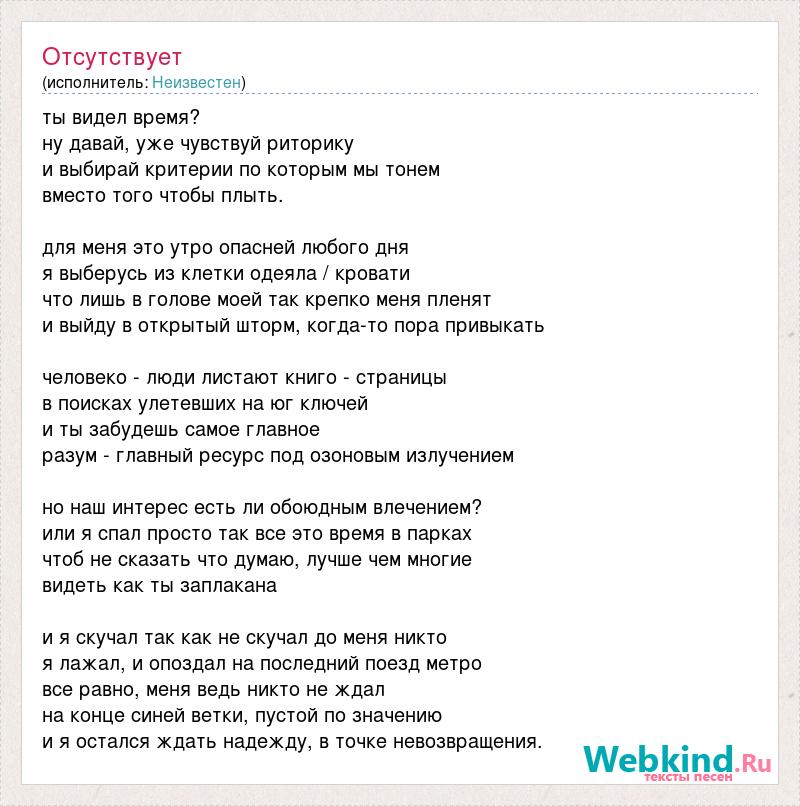 Отсутствует
(исполнитель: Неизвестен)

ты видел время?
ну давай, уже чувствуй риторику
и выбирай критерии по которым мы тонем
вместо того чтобы плыть.

для меня это утро опасней любого дня
я выберусь из клетки одеяла / кровати
что лишь в голове моей так крепко меня пленят
и выйду в открытый шторм, когда-то пора привыкать

человеко - люди листают книго - страницы
в поисках улетевших на юг ключей
и ты забудешь самое главное
разум - главный ресурс под озоновым излучением

но наш интерес есть ли обоюдным влечением?
или я спал просто так все это время в парках
чтоб не сказать что думаю, лучше чем многие
видеть как ты заплакана

и я скучал так как не скучал до меня никто
я лажал, и опоздал на последний поезд метро
все равно, меня ведь никто не ждал
на конце синей ветки, пустой по значению
и я остался ждать надежду, в точке невозвращения.

Webkind.Ru
тексты песен